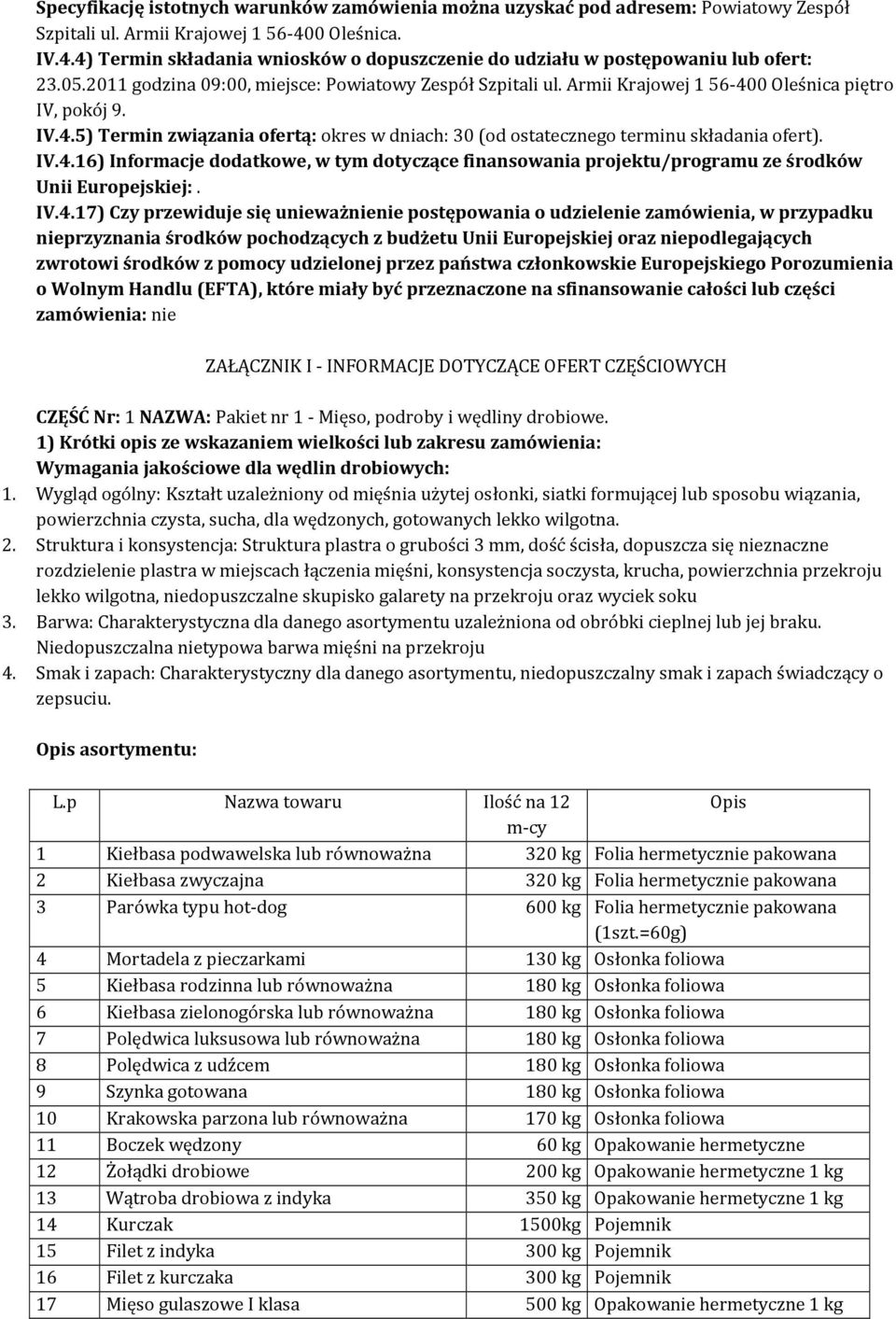 Specyfikację istotnych warunków zamówienia można uzyskać pod adresem: Powiatowy Zespół Szpitali ul. Armii Krajowej 1 56-400 Oleśnica.

IV.4.4) Termin składania wniosków o dopuszczenie do udziału w postępowaniu lub ofert: 23.05.2011 godzina 09:00, miejsce: Powiatowy Zespół Szpitali ul. Armii Krajowej 1 56-400 Oleśnica piętro IV, pokój 9.

IV.4.5) Termin związania ofertą: okres w dniach: 30 (od ostatecznego terminu składania ofert).

IV.4.16) Informacje dodatkowe, w tym dotyczące finansowania projektu/programu ze środków Unii Europejskiej: .

IV.4.17) Czy przewiduje się unieważnienie postępowania o udzielenie zamówienia, w przypadku nieprzyznania środków pochodzących z budżetu Unii Europejskiej oraz niepodlegających zwrotowi środków z pomocy udzielonej przez państwa członkowskie Europejskiego Porozumienia o Wolnym Handlu (EFTA), które miały być przeznaczone na sfinansowanie całości lub części zamówienia: nie

ZAŁĄCZNIK I - INFORMACJE DOTYCZĄCE OFERT CZĘŚCIOWYCH

CZĘŚĆ Nr: 1 NAZWA: Pakiet nr 1 - Mięso, podroby i wędliny drobiowe.
1) Krótki opis ze wskazaniem wielkości lub zakresu zamówienia:
Wymagania jakościowe dla wędlin drobiowych:
1. Wygląd ogólny: Kształt uzależniony od mięśnia użytej osłonki, siatki formującej lub sposobu wiązania, powierzchnia czysta, sucha, dla wędzonych, gotowanych lekko wilgotna.
2. Struktura i konsystencja: Struktura plastra o grubości 3 mm, dość ścisła, dopuszcza się nieznaczne rozdzielenie plastra w miejscach łączenia mięśni, konsystencja soczysta, krucha, powierzchnia przekroju lekko wilgotna, niedopuszczalne skupisko galarety na przekroju oraz wyciek soku
3. Barwa: Charakterystyczna dla danego asortymentu uzależniona od obróbki cieplnej lub jej braku. Niedopuszczalna nietypowa barwa mięśni na przekroju
4. Smak i zapach: Charakterystyczny dla danego asortymentu, niedopuszczalny smak i zapach świadczący o zepsuciu.

Opis asortymentu:

| L.p | Nazwa towaru | Ilość na 12 m-cy | Opis |
|---|---|---|---|
| 1 | Kiełbasa podwawelska lub równoważna | 320 kg | Folia hermetycznie pakowana |
| 2 | Kiełbasa zwyczajna | 320 kg | Folia hermetycznie pakowana |
| 3 | Parówka typu hot-dog | 600 kg | Folia hermetycznie pakowana (1szt.=60g) |
| 4 | Mortadela z pieczarkami | 130 kg | Osłonka foliowa |
| 5 | Kiełbasa rodzinna lub równoważna | 180 kg | Osłonka foliowa |
| 6 | Kiełbasa zielonogórska lub równoważna | 180 kg | Osłonka foliowa |
| 7 | Polędwica luksusowa lub równoważna | 180 kg | Osłonka foliowa |
| 8 | Polędwica z udźcem | 180 kg | Osłonka foliowa |
| 9 | Szynka gotowana | 180 kg | Osłonka foliowa |
| 10 | Krakowska parzona lub równoważna | 170 kg | Osłonka foliowa |
| 11 | Boczek wędzony | 60 kg | Opakowanie hermetyczne |
| 12 | Żołądki drobiowe | 200 kg | Opakowanie hermetyczne 1 kg |
| 13 | Wątroba drobiowa z indyka | 350 kg | Opakowanie hermetyczne 1 kg |
| 14 | Kurczak | 1500kg | Pojemnik |
| 15 | Filet z indyka | 300 kg | Pojemnik |
| 16 | Filet z kurczaka | 300 kg | Pojemnik |
| 17 | Mięso gulaszowe I klasa | 500 kg | Opakowanie hermetyczne 1 kg |